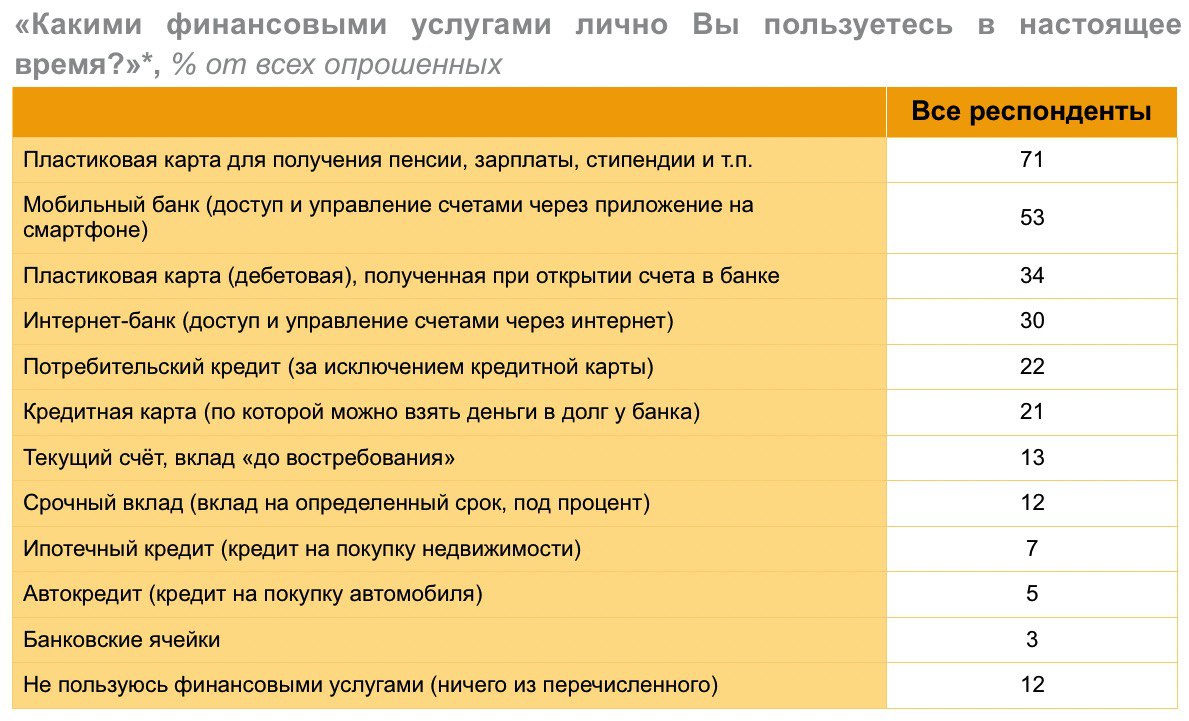 «Какими финансовыми услугами лично Вы пользуетесь в настоящее время?»*, % от всех опрошенных

| | Все респонденты |
|---|---|
| Пластиковая карта для получения пенсии, зарплаты, стипендии и т.п. | 71 |
| Мобильный банк (доступ и управление счетами через приложение на смартфоне) | 53 |
| Пластиковая карта (дебетовая), полученная при открытии счета в банке | 34 |
| Интернет-банк (доступ и управление счетами через интернет) | 30 |
| Потребительский кредит (за исключением кредитной карты) | 22 |
| Кредитная карта (по которой можно взять деньги в долг у банка) | 21 |
| Текущий счёт, вклад «до востребования» | 13 |
| Срочный вклад (вклад на определенный срок, под процент) | 12 |
| Ипотечный кредит (кредит на покупку недвижимости) | 7 |
| Автокредит (кредит на покупку автомобиля) | 5 |
| Банковские ячейки | 3 |
| Не пользуюсь финансовыми услугами (ничего из перечисленного) | 12 |